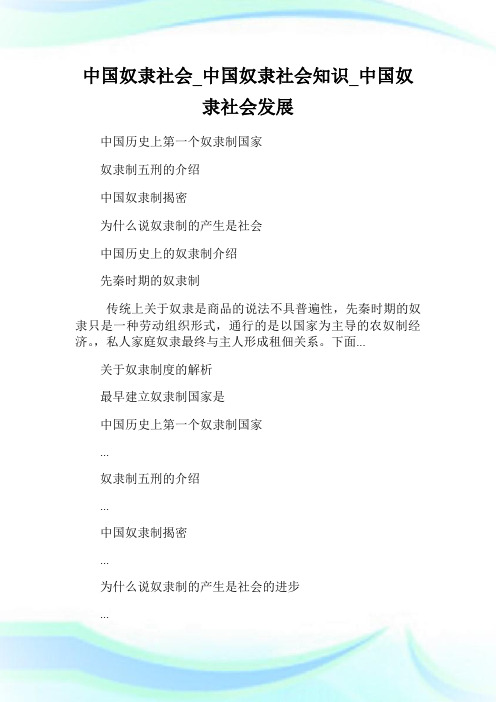 中国奴隶社会_中国奴隶社会知识_中国奴隶社会发展

中国历史上第一个奴隶制国家

奴隶制五刑的介绍

中国奴隶制揭密

为什么说奴隶制的产生是社会

中国历史上的奴隶制介绍

先秦时期的奴隶制

传统上关于奴隶是商品的说法不具普遍性，先秦时期的奴隶只是一种劳动组织形式，通行的是以国家为主导的农奴制经济。，私人家庭奴隶最终与主人形成租佃关系。下面...

关于奴隶制度的解析

最早建立奴隶制国家是

中国历史上第一个奴隶制国家

...

奴隶制五刑的介绍

...

中国奴隶制揭密

...

为什么说奴隶制的产生是社会的进步

...